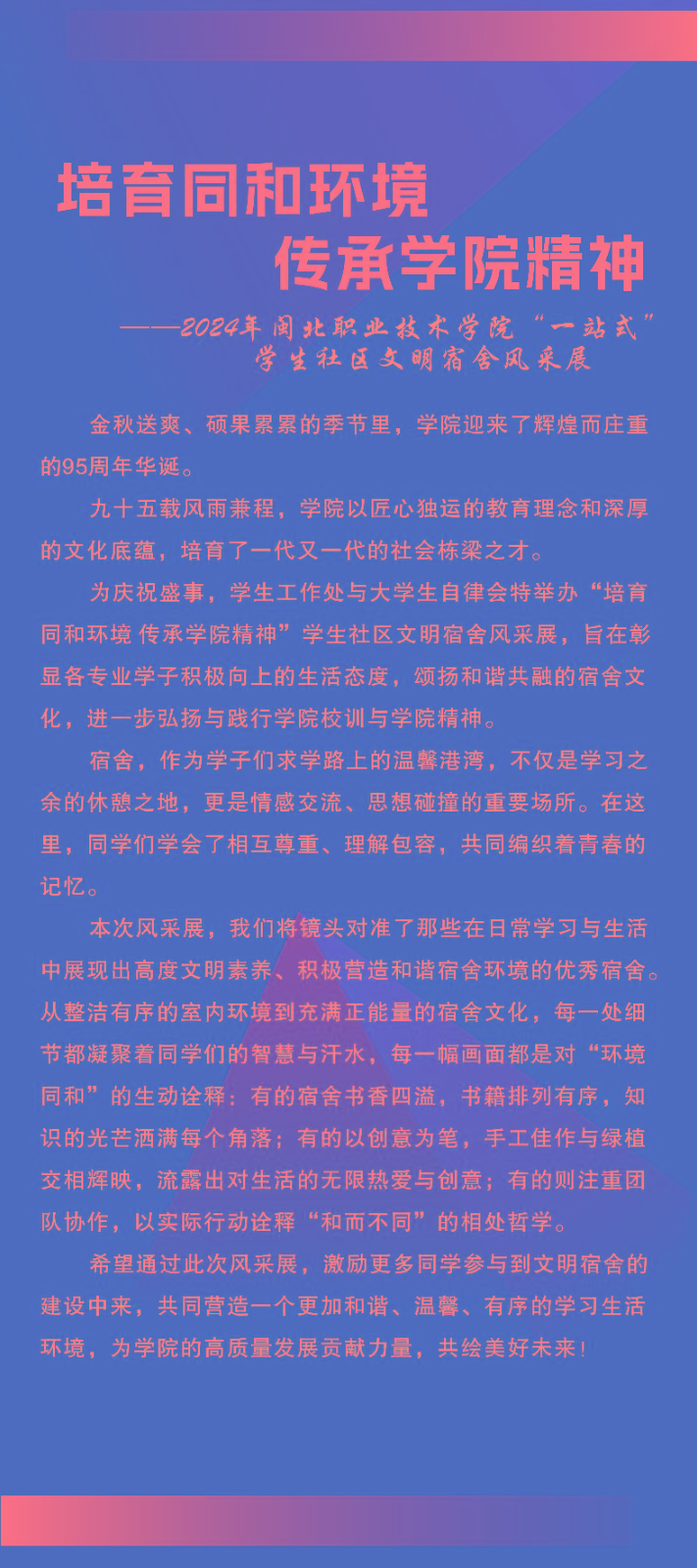 培育同和环境
传承学院精神

——2024年闽北职业技术学院“一站式”学生社区文明宿舍风采展

金秋送爽、硕果累累的季节里，学院迎来了辉煌而庄重的95周年华诞。

九十五载风雨兼程，学院以匠心独运的教育理念和深厚的文化底蕴，培育了一代又一代的社会栋梁之才。

为庆祝盛事，学生工作处与大学生自律会特举办“培育同和环境 传承学院精神”学生社区文明宿舍风采展，旨在彰显各专业学子积极向上的生活态度，颂扬和谐共融的宿舍文化，进一步弘扬与践行学院校训与学院精神。

宿舍，作为学子们求学路上的温馨港湾，不仅是学习之余的休憩之地，更是情感交流、思想碰撞的重要场所。在这里，同学们学会了相互尊重、理解包容，共同编织着青春的记忆。

本次风采展，我们将镜头对准了那些在日常学习与生活中展现出高度文明素养、积极营造和谐宿舍环境的优秀宿舍。从整洁有序的室内环境到充满正能量的宿舍文化，每一处细节都凝聚着同学们的智慧与汗水，每一幅画面都是对“环境同和”的生动诠释：有的宿舍书香四溢，书籍排列有序，知识的光芒洒满每个角落；有的以创意为笔，手工佳作与绿植交相辉映，流露出对生活的无限热爱与创意；有的则注重团队协作，以实际行动诠释“和而不同”的相处哲学。

希望通过此次风采展，激励更多同学参与到文明宿舍的建设中来，共同营造一个更加和谐、温馨、有序的学习生活环境，为学院的高质量发展贡献力量，共绘美好未来！